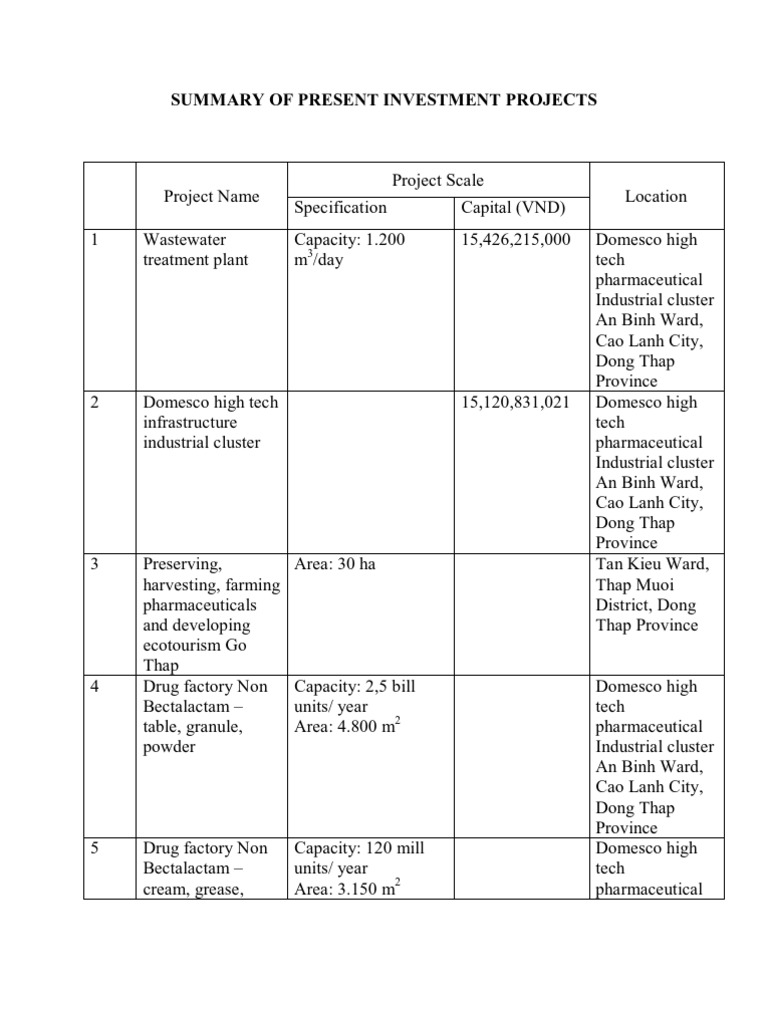 SUMMARY OF PRESENT INVESTMENT PROJECTS

| | Project Name | Project Scale: Specification | Project Scale: Capital (VND) | Location |
|---|---|---|---|---|
| 1 | Wastewater treatment plant | Capacity: 1.200 $m^3$/day | 15,426,215,000 | Domesco high tech pharmaceutical Industrial cluster An Binh Ward, Cao Lanh City, Dong Thap Province |
| 2 | Domesco high tech infrastructure industrial cluster | | 15,120,831,021 | Domesco high tech pharmaceutical Industrial cluster An Binh Ward, Cao Lanh City, Dong Thap Province |
| 3 | Preserving, harvesting, farming pharmaceuticals and developing ecotourism Go Thap | Area: 30 ha | | Tan Kieu Ward, Thap Muoi District, Dong Thap Province |
| 4 | Drug factory Non Bectalactam – table, granule, powder | Capacity: 2,5 bill units/ year Area: 4.800 $m^2$ | | Domesco high tech pharmaceutical Industrial cluster An Binh Ward, Cao Lanh City, Dong Thap Province |
| 5 | Drug factory Non Bectalactam – cream, grease, | Capacity: 120 mill units/ year Area: 3.150 $m^2$ | | Domesco high tech pharmaceutical |